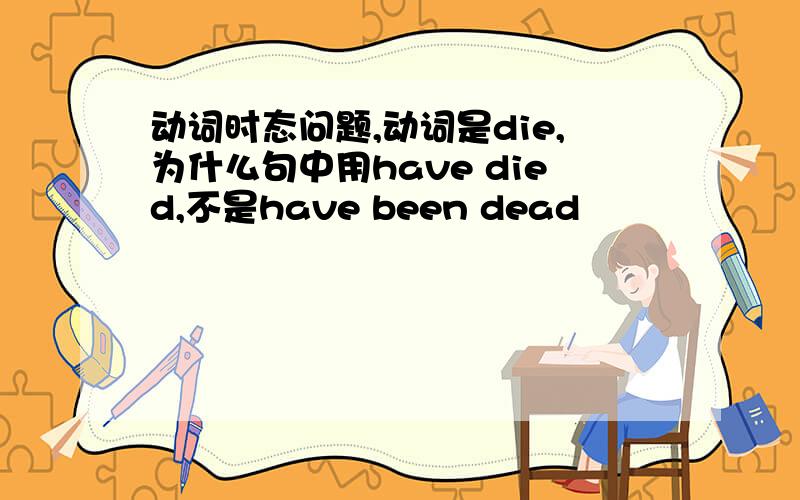 动词时态问题,动词是die,为什么句中用have died,不是have been dead